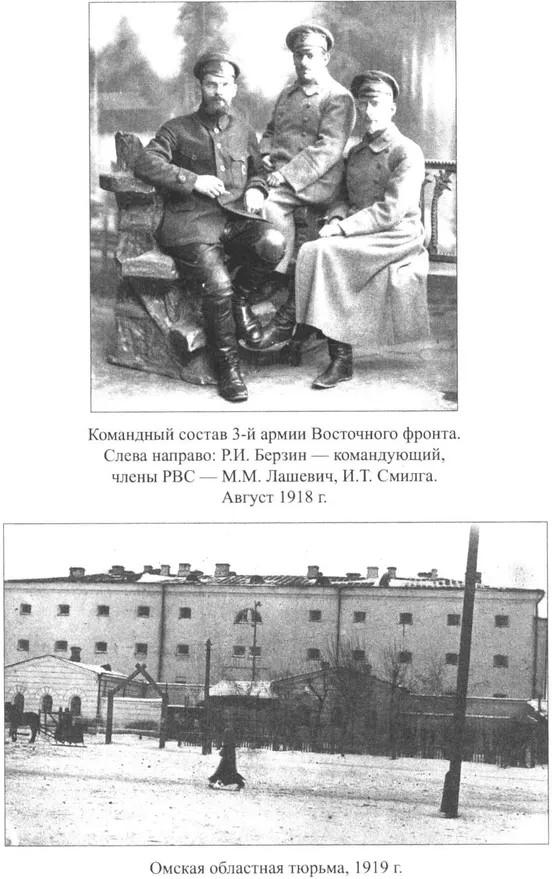 Командный состав 3-й армии Восточного фронта. Слева направо: Р.И. Берзин — командующий, члены РВС — М.М. Лашевич, И.Т. Смилга. Август 1918 г.

Омская областная тюрьма, 1919 г.